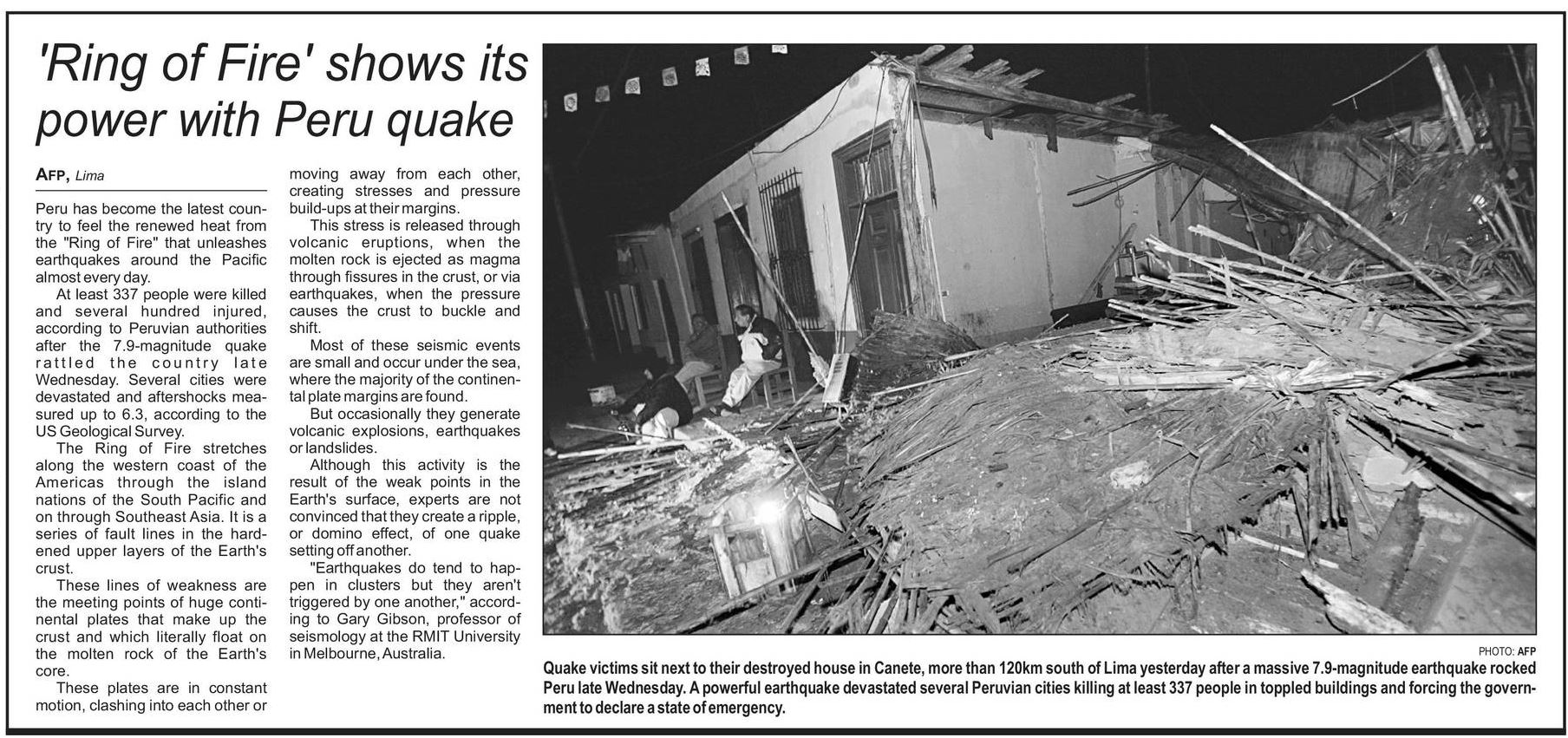 'Ring of Fire' shows its power with Peru quake

AFP, Lima

Peru has become the latest country to feel the renewed heat from the "Ring of Fire" that unleashes earthquakes around the Pacific almost every day.

At least 337 people were killed and several hundred injured, according to Peruvian authorities after the 7.9-magnitude quake rattled the country late Wednesday. Several cities were devastated and aftershocks measured up to 6.3, according to the US Geological Survey.

The Ring of Fire stretches along the western coast of the Americas through the island nations of the South Pacific and on through Southeast Asia. It is a series of fault lines in the hardened upper layers of the Earth's crust.

These lines of weakness are the meeting points of huge continental plates that make up the crust and which literally float on the molten rock of the Earth's core.

These plates are in constant motion, clashing into each other or moving away from each other, creating stresses and pressure build-ups at their margins.

This stress is released through volcanic eruptions, when the molten rock is ejected as magma through fissures in the crust, or via earthquakes, when the pressure causes the crust to buckle and shift.

Most of these seismic events are small and occur under the sea, where the majority of the continental plate margins are found.

But occasionally they generate volcanic explosions, earthquakes or landslides.

Although this activity is the result of the weak points in the Earth's surface, experts are not convinced that they create a ripple, or domino effect, of one quake setting off another.

"Earthquakes do tend to happen in clusters but they aren't triggered by one another," according to Gary Gibson, professor of seismology at the RMIT University in Melbourne, Australia.

PHOTO: AFP

Quake victims sit next to their destroyed house in Canete, more than 120km south of Lima yesterday after a massive 7.9-magnitude earthquake rocked Peru late Wednesday. A powerful earthquake devastated several Peruvian cities killing at least 337 people in toppled buildings and forcing the government to declare a state of emergency.